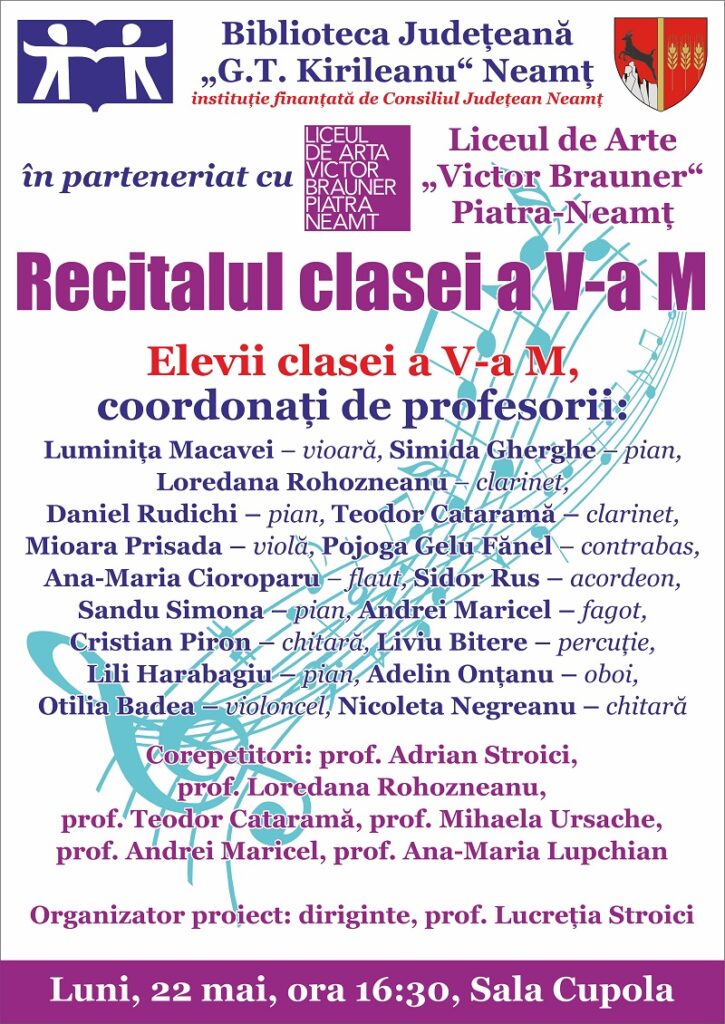 Biblioteca Județeană
„G.T. Kirileanu“ Neamț
instituție finanțată de Consiliul Județean Neamț

în parteneriat cu

LICEUL DE ARTA VICTOR BRAUNER PIATRA NEAMT

Liceul de Arte
„Victor Brauner“
Piatra-Neamț

Recitalul clasei a V-a M

Elevii clasei a V-a M,
coordonați de profesorii:

Luminița Macavei – vioară, Simida Gherghe – pian,
Loredana Rohozneanu – clarinet,
Daniel Rudichi – pian, Teodor Cataramă – clarinet,
Mioara Prisada – violă, Pojoga Gelu Fănel – contrabas,
Ana-Maria Cioroparu – flaut, Sidor Rus – acordeon,
Sandu Simona – pian, Andrei Maricel – fagot,
Cristian Piron – chitară, Liviu Bitere – percuție,
Lili Harabagiu – pian, Adelin Onțanu – oboi,
Otilia Badea – violoncel, Nicoleta Negreanu – chitară

Corepetitori: prof. Adrian Stroici,
prof. Loredana Rohozneanu,
prof. Teodor Cataramă, prof. Mihaela Ursache,
prof. Andrei Maricel, prof. Ana-Maria Lupchian

Organizator proiect: diriginte, prof. Lucreția Stroici

Luni, 22 mai, ora 16:30, Sala Cupola